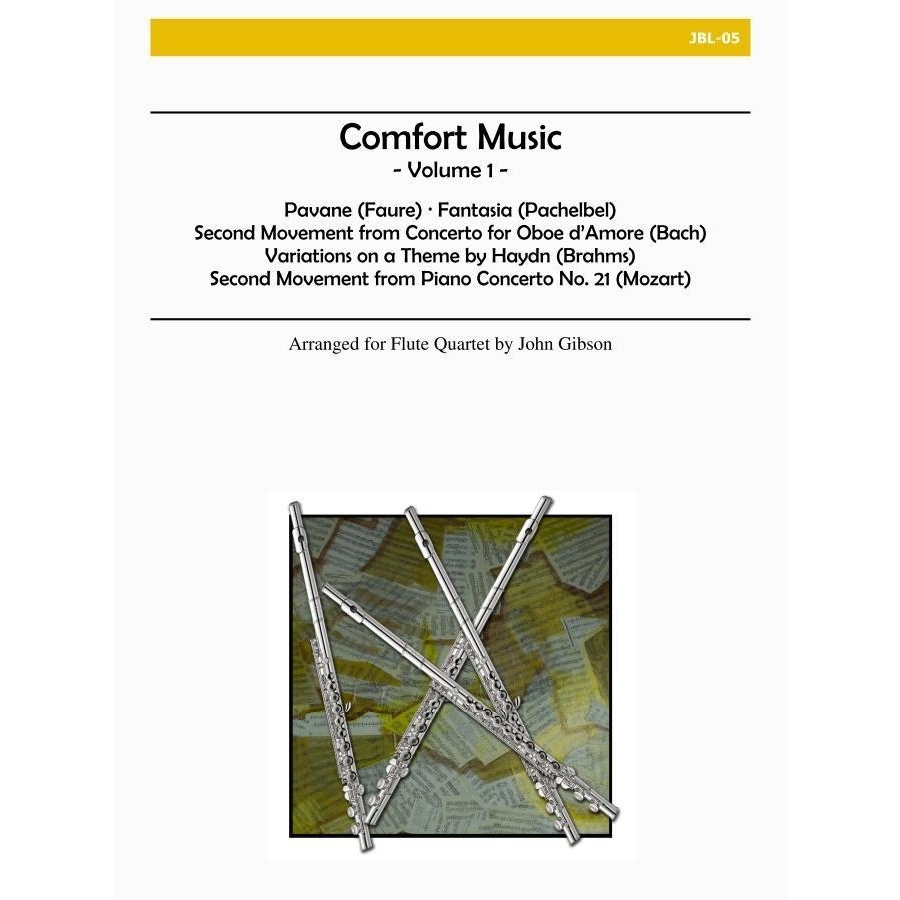 JBL-05

Comfort Music
- Volume 1 -

Pavane (Faure) · Fantasia (Pachelbel)
Second Movement from Concerto for Oboe d'Amore (Bach)
Variations on a Theme by Haydn (Brahms)
Second Movement from Piano Concerto No. 21 (Mozart)

Arranged for Flute Quartet by John Gibson